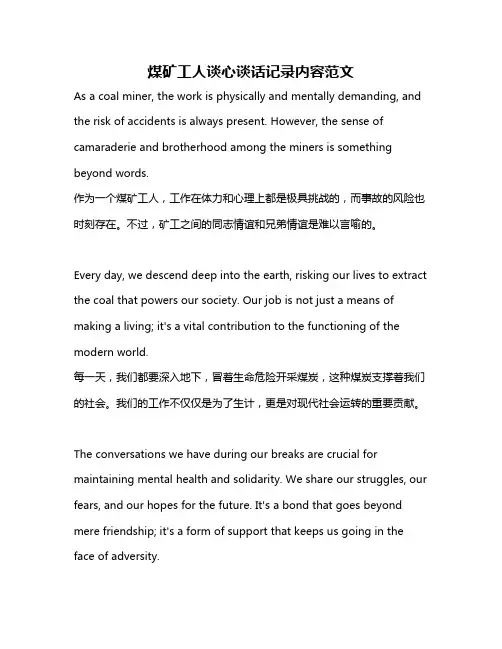 煤矿工人谈心谈话记录内容范文

As a coal miner, the work is physically and mentally demanding, and the risk of accidents is always present. However, the sense of camaraderie and brotherhood among the miners is something beyond words.
作为一个煤矿工人，工作在体力和心理上都是极具挑战的，而事故的风险也时刻存在。不过，矿工之间的同志情谊和兄弟情谊是难以言喻的。

Every day, we descend deep into the earth, risking our lives to extract the coal that powers our society. Our job is not just a means of making a living; it's a vital contribution to the functioning of the modern world.
每一天，我们都要深入地下，冒着生命危险开采煤炭，这种煤炭支撑着我们的社会。我们的工作不仅仅是为了生计，更是对现代社会运转的重要贡献。

The conversations we have during our breaks are crucial for maintaining mental health and solidarity. We share our struggles, our fears, and our hopes for the future. It's a bond that goes beyond mere friendship; it's a form of support that keeps us going in the face of adversity.